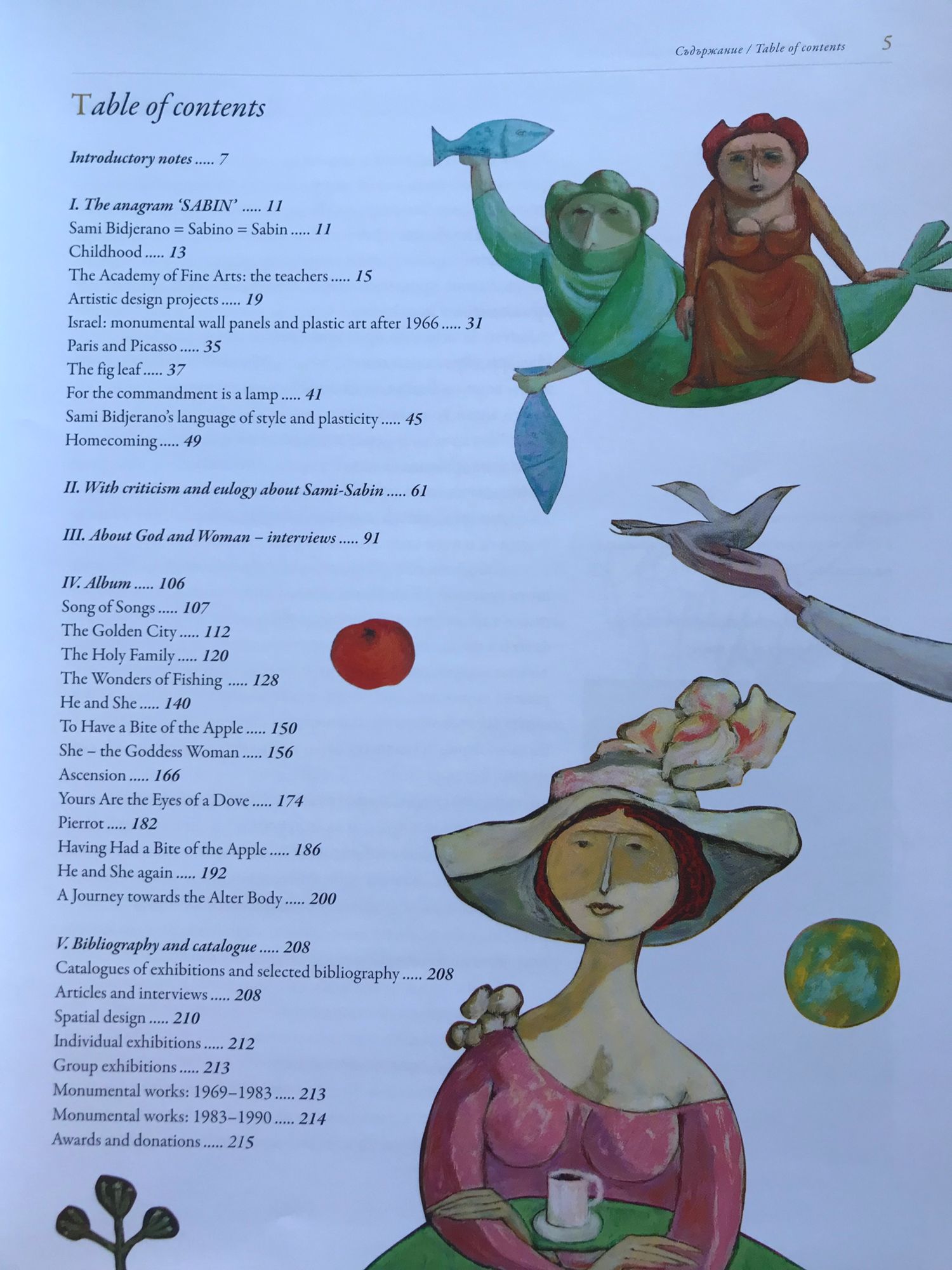 Съдържание / Table of contents 5

Table of contents

Introductory notes ..... 7

I. The anagram 'SABIN' ..... 11
Sami Bidjerano = Sabino = Sabin ..... 11
Childhood ..... 13
The Academy of Fine Arts: the teachers ..... 15
Artistic design projects ..... 19
Israel: monumental wall panels and plastic art after 1966 ..... 31
Paris and Picasso ..... 35
The fig leaf ..... 37
For the commandment is a lamp ..... 41
Sami Bidjerano's language of style and plasticity ..... 45
Homecoming ..... 49

II. With criticism and eulogy about Sami-Sabin ..... 61

III. About God and Woman – interviews ..... 91

IV. Album ..... 106
Song of Songs ..... 107
The Golden City ..... 112
The Holy Family ..... 120
The Wonders of Fishing ..... 128
He and She ..... 140
To Have a Bite of the Apple ..... 150
She – the Goddess Woman ..... 156
Ascension ..... 166
Yours Are the Eyes of a Dove ..... 174
Pierrot ..... 182
Having Had a Bite of the Apple ..... 186
He and She again ..... 192
A Journey towards the Alter Body ..... 200

V. Bibliography and catalogue ..... 208
Catalogues of exhibitions and selected bibliography ..... 208
Articles and interviews ..... 208
Spatial design ..... 210
Individual exhibitions ..... 212
Group exhibitions ..... 213
Monumental works: 1969–1983 ..... 213
Monumental works: 1983–1990 ..... 214
Awards and donations ..... 215